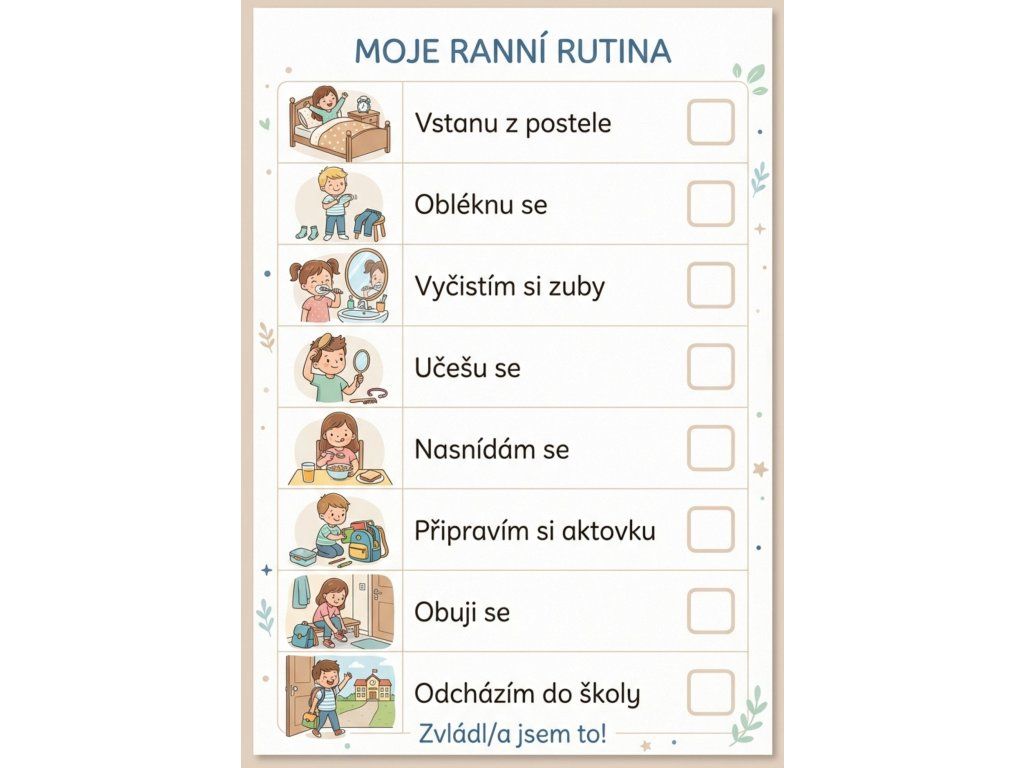 MOJE RANNÍ RUTINA

Vstanu z postele ☐

Obléknu se ☐

Vyčistím si zuby ☐

Učešu se ☐

Nasnídám se ☐

Připravím si aktovku ☐

Obuji se ☐

Odcházím do školy ☐

Zvládl/a jsem to!